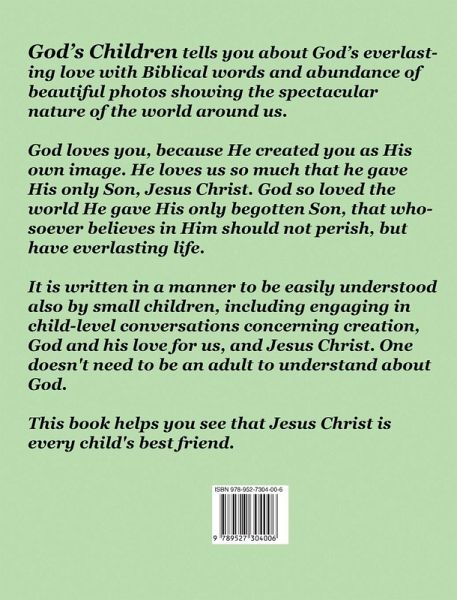 God's Children tells you about God's everlasting love with Biblical words and abundance of beautiful photos showing the spectacular nature of the world around us.

God loves you, because He created you as His own image. He loves us so much that he gave His only Son, Jesus Christ. God so loved the world He gave His only begotten Son, that whosoever believes in Him should not perish, but have everlasting life.

It is written in a manner to be easily understood also by small children, including engaging in child-level conversations concerning creation, God and his love for us, and Jesus Christ. One doesn't need to be an adult to understand about God.

This book helps you see that Jesus Christ is every child's best friend.

ISBN 978-952-7304-00-6

9 789527 304006